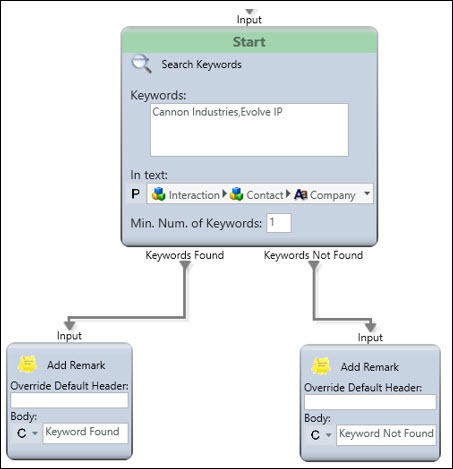 Input

Start

Search Keywords

Keywords:

Cannon Industries,Evolve IP

In text:

P Interaction Contact Company

Min. Num. of Keywords: 1

Keywords Found

Keywords Not Found

Input

Add Remark

Override Default Header:

Body:

C Keyword Found

Input

Add Remark

Override Default Header:

Body:

C Keyword Not Found